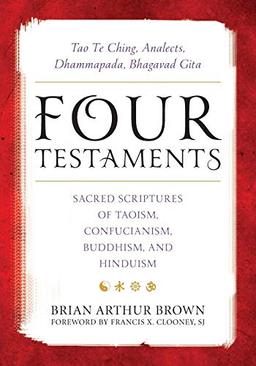 Tao Te Ching, Analects, Dhammapada, Bhagavad Gita

FOUR TESTAMENTS

SACRED SCRIPTURES OF TAOISM, CONFUCIANISM, BUDDHISM, AND HINDUISM

BRIAN ARTHUR BROWN
FOREWORD BY FRANCIS X. CLOONEY, SJ